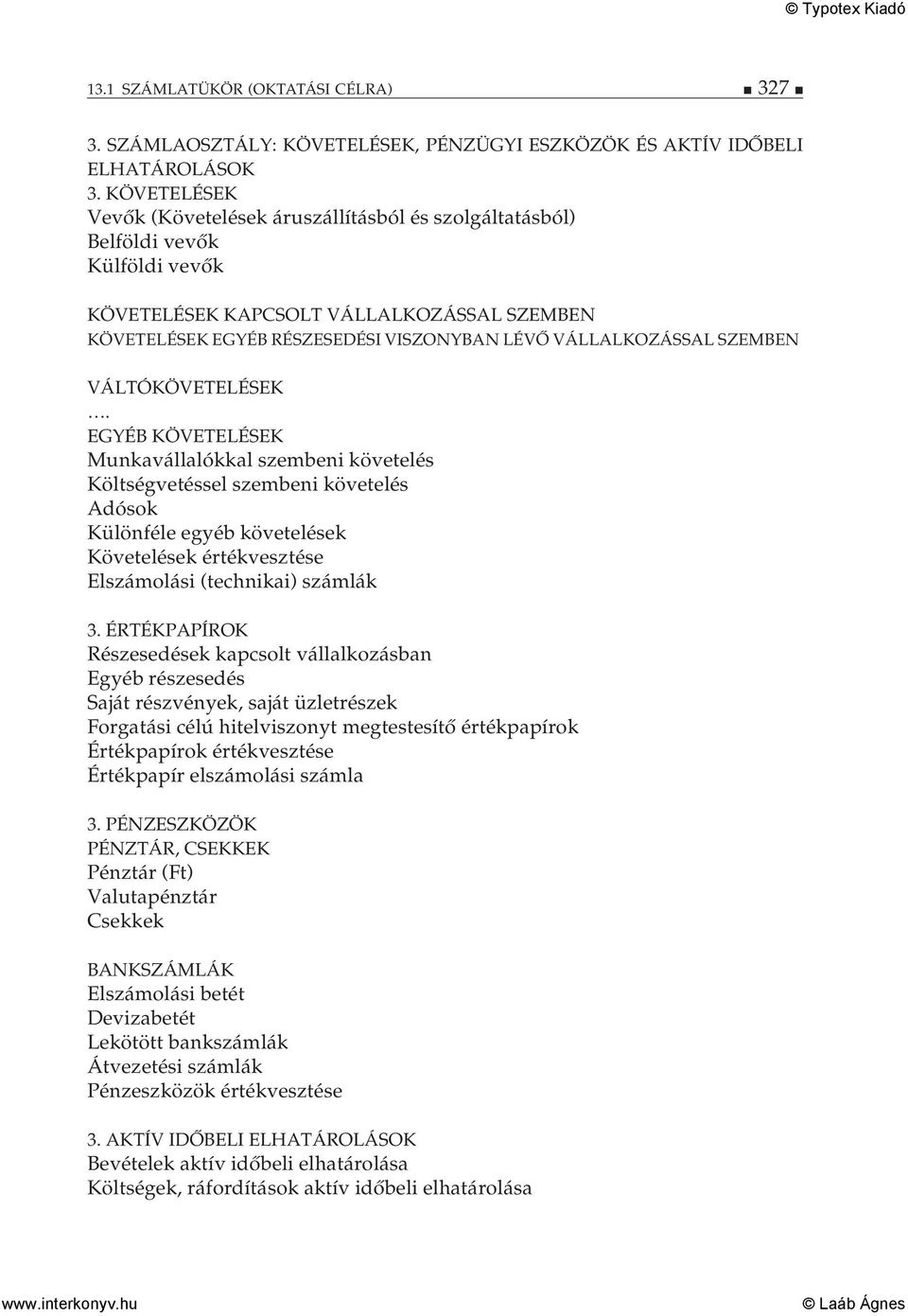 © Typotex Kiadó

13.1 SZÁMLATÜKÖR (OKTATÁSI CÉLRA) ■ 327 ■

3. SZÁMLAOSZTÁLY: KÖVETELÉSEK, PÉNZÜGYI ESZKÖZÖK ÉS AKTÍV IDŐBELI ELHATÁROLÁSOK
3. KÖVETELÉSEK
Vevők (Követelések áruszállításból és szolgáltatásból)
Belföldi vevők
Külföldi vevők

KÖVETELÉSEK KAPCSOLT VÁLLALKOZÁSSAL SZEMBEN
KÖVETELÉSEK EGYÉB RÉSZESEDÉSI VISZONYBAN LÉVŐ VÁLLALKOZÁSSAL SZEMBEN

VÁLTÓKÖVETELÉSEK
….
EGYÉB KÖVETELÉSEK
Munkavállalókkal szembeni követelés
Költségvetéssel szembeni követelés
Adósok
Különféle egyéb követelések
Követelések értékvesztése
Elszámolási (technikai) számlák

3. ÉRTÉKPAPÍROK
Részesedések kapcsolt vállalkozásban
Egyéb részesedés
Saját részvények, saját üzletrészek
Forgatási célú hitelviszonyt megtestesítő értékpapírok
Értékpapírok értékvesztése
Értékpapír elszámolási számla

3. PÉNZESZKÖZÖK
PÉNZTÁR, CSEKKEK
Pénztár (Ft)
Valutapénztár
Csekkek

BANKSZÁMLÁK
Elszámolási betét
Devizabetét
Lekötött bankszámlák
Átvezetési számlák
Pénzeszközök értékvesztése

3. AKTÍV IDŐBELI ELHATÁROLÁSOK
Bevételek aktív időbeli elhatárolása
Költségek, ráfordítások aktív időbeli elhatárolása

www.interkonyv.hu © Laáb Ágnes